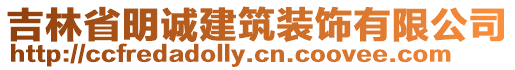 吉林省明诚建筑装饰有限公司
http://ccfredadolly.cn.coovee.com